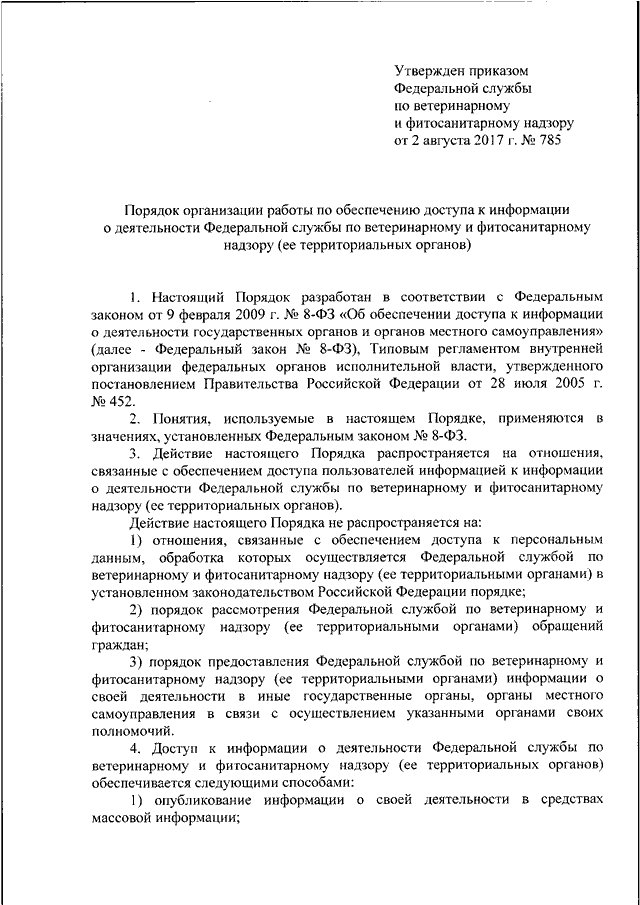 Утвержден приказом
Федеральной службы
по ветеринарному
и фитосанитарному надзору
от 2 августа 2017 г. № 785

Порядок организации работы по обеспечению доступа к информации о деятельности Федеральной службы по ветеринарному и фитосанитарному надзору (ее территориальных органов)

1. Настоящий Порядок разработан в соответствии с Федеральным законом от 9 февраля 2009 г. № 8-ФЗ «Об обеспечении доступа к информации о деятельности государственных органов и органов местного самоуправления» (далее - Федеральный закон № 8-ФЗ), Типовым регламентом внутренней организации федеральных органов исполнительной власти, утвержденного постановлением Правительства Российской Федерации от 28 июля 2005 г. № 452.

2. Понятия, используемые в настоящем Порядке, применяются в значениях, установленных Федеральным законом № 8-ФЗ.

3. Действие настоящего Порядка распространяется на отношения, связанные с обеспечением доступа пользователей информацией к информации о деятельности Федеральной службы по ветеринарному и фитосанитарному надзору (ее территориальных органов).

Действие настоящего Порядка не распространяется на:

1) отношения, связанные с обеспечением доступа к персональным данным, обработка которых осуществляется Федеральной службой по ветеринарному и фитосанитарному надзору (ее территориальными органами) в установленном законодательством Российской Федерации порядке;

2) порядок рассмотрения Федеральной службой по ветеринарному и фитосанитарному надзору (ее территориальными органами) обращений граждан;

3) порядок предоставления Федеральной службой по ветеринарному и фитосанитарному надзору (ее территориальными органами) информации о своей деятельности в иные государственные органы, органы местного самоуправления в связи с осуществлением указанными органами своих полномочий.

4. Доступ к информации о деятельности Федеральной службы по ветеринарному и фитосанитарному надзору (ее территориальных органов) обеспечивается следующими способами:

1) опубликование информации о своей деятельности в средствах массовой информации;